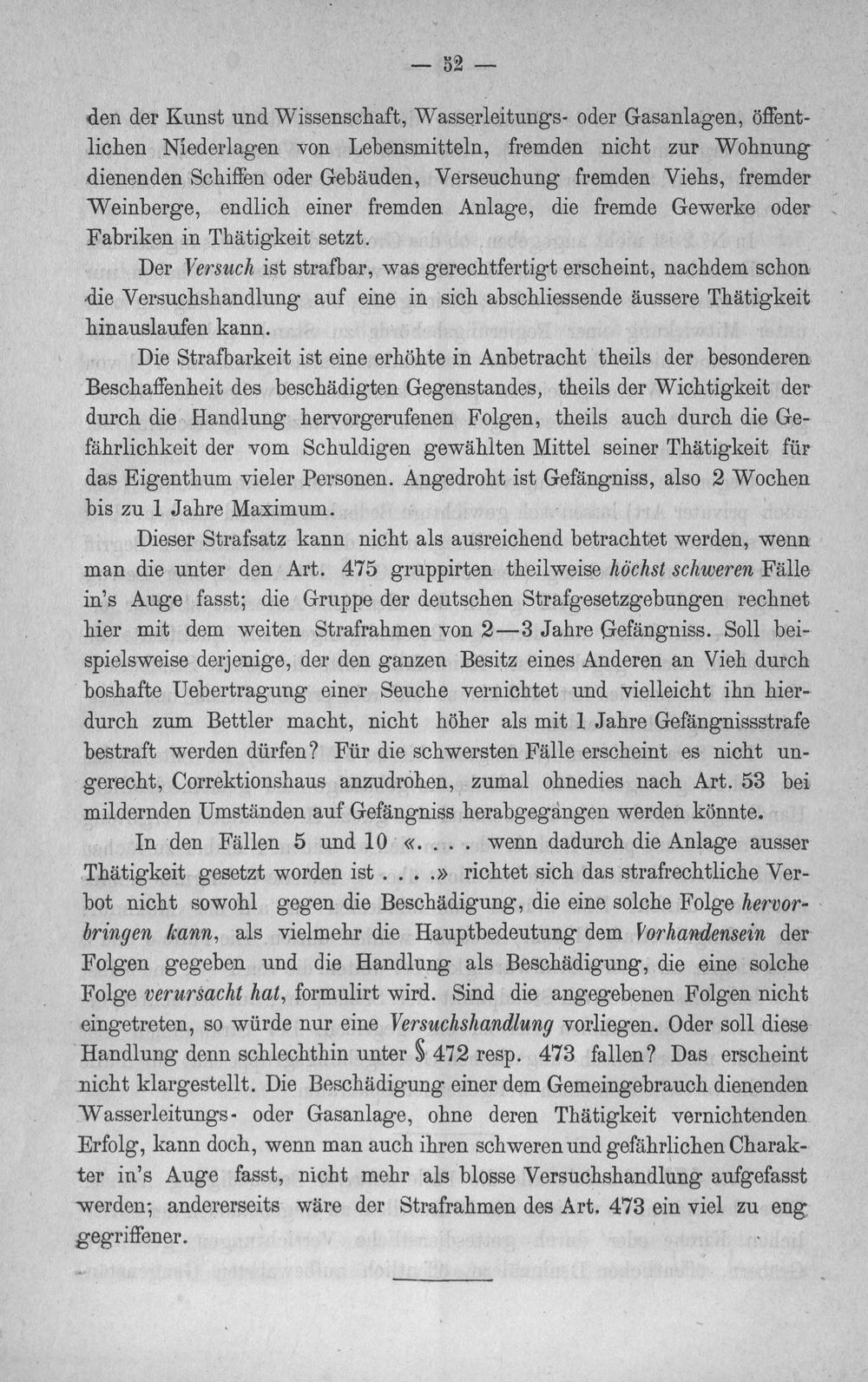 — 52 —

den der Kunst und Wissenschaft, Wasserleitungs- oder Gasanlagen, öffentlichen Niederlagen von Lebensmitteln, fremden nicht zur Wohnung dienenden Schiffen oder Gebäuden, Verseuchung fremden Viehs, fremder Weinberge, endlich einer fremden Anlage, die fremde Gewerke oder Fabriken in Thätigkeit setzt.

Der Versuch ist strafbar, was gerechtfertigt erscheint, nachdem schon die Versuchshandlung auf eine in sich abschliessende äussere Thätigkeit hinauslaufen kann.

Die Strafbarkeit ist eine erhöhte in Anbetracht theils der besonderen Beschaffenheit des beschädigten Gegenstandes, theils der Wichtigkeit der durch die Handlung hervorgerufenen Folgen, theils auch durch die Gefährlichkeit der vom Schuldigen gewählten Mittel seiner Thätigkeit für das Eigenthum vieler Personen. Angedroht ist Gefängniss, also 2 Wochen bis zu 1 Jahre Maximum.

Dieser Strafsatz kann nicht als ausreichend betrachtet werden, wenn man die unter den Art. 475 gruppirten theilweise höchst schweren Fälle in's Auge fasst; die Gruppe der deutschen Strafgesetzgebungen rechnet hier mit dem weiten Strafrahmen von 2—3 Jahre Gefängniss. Soll beispielsweise derjenige, der den ganzen Besitz eines Anderen an Vieh durch boshafte Uebertragung einer Seuche vernichtet und vielleicht ihn hierdurch zum Bettler macht, nicht höher als mit 1 Jahre Gefängnissstrafe bestraft werden dürfen? Für die schwersten Fälle erscheint es nicht ungerecht, Correktionshaus anzudrohen, zumal ohnedies nach Art. 53 bei mildernden Umständen auf Gefängniss herabgegangen werden könnte.

In den Fällen 5 und 10 «. . . . wenn dadurch die Anlage ausser Thätigkeit gesetzt worden ist . . . .» richtet sich das strafrechtliche Verbot nicht sowohl gegen die Beschädigung, die eine solche Folge hervorbringen kann, als vielmehr die Hauptbedeutung dem Vorhandensein der Folgen gegeben und die Handlung als Beschädigung, die eine solche Folge verursacht hat, formulirt wird. Sind die angegebenen Folgen nicht eingetreten, so würde nur eine Versuchshandlung vorliegen. Oder soll diese Handlung denn schlechthin unter § 472 resp. 473 fallen? Das erscheint nicht klargestellt. Die Beschädigung einer dem Gemeingebrauch dienenden Wasserleitungs- oder Gasanlage, ohne deren Thätigkeit vernichtenden Erfolg, kann doch, wenn man auch ihren schweren und gefährlichen Charakter in's Auge fasst, nicht mehr als blosse Versuchshandlung aufgefasst werden; andererseits wäre der Strafrahmen des Art. 473 ein viel zu eng gegriffener.